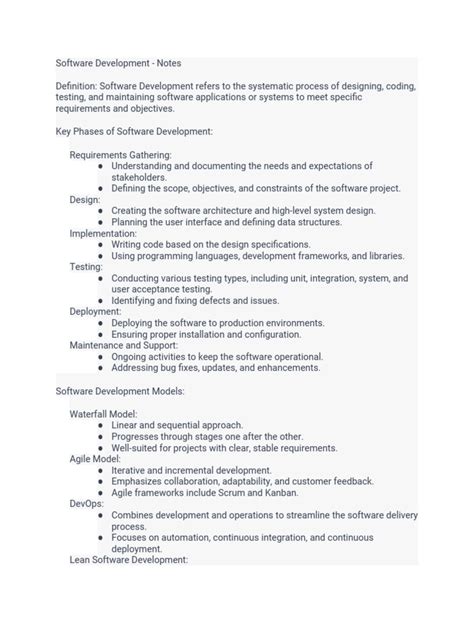 Software Development - Notes

Definition: Software Development refers to the systematic process of designing, coding, testing, and maintaining software applications or systems to meet specific requirements and objectives.

Key Phases of Software Development:

Requirements Gathering:
- Understanding and documenting the needs and expectations of stakeholders.
- Defining the scope, objectives, and constraints of the software project.

Design:
- Creating the software architecture and high-level system design.
- Planning the user interface and defining data structures.

Implementation:
- Writing code based on the design specifications.
- Using programming languages, development frameworks, and libraries.

Testing:
- Conducting various testing types, including unit, integration, system, and user acceptance testing.
- Identifying and fixing defects and issues.

Deployment:
- Deploying the software to production environments.
- Ensuring proper installation and configuration.

Maintenance and Support:
- Ongoing activities to keep the software operational.
- Addressing bug fixes, updates, and enhancements.

Software Development Models:

Waterfall Model:
- Linear and sequential approach.
- Progresses through stages one after the other.
- Well-suited for projects with clear, stable requirements.

Agile Model:
- Iterative and incremental development.
- Emphasizes collaboration, adaptability, and customer feedback.
- Agile frameworks include Scrum and Kanban.

DevOps:
- Combines development and operations to streamline the software delivery process.
- Focuses on automation, continuous integration, and continuous deployment.

Lean Software Development: